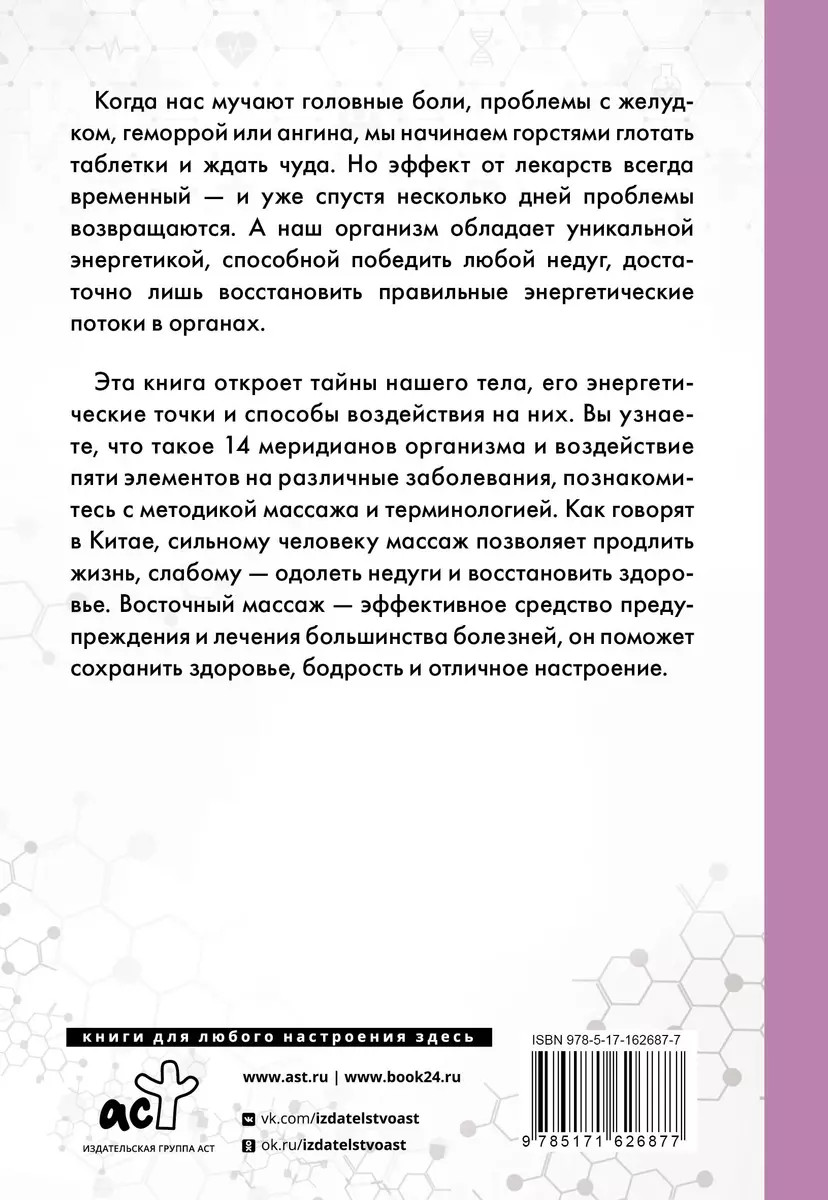 Когда нас мучают головные боли, проблемы с желудком, геморрой или ангина, мы начинаем горстями глотать таблетки и ждать чуда. Но эффект от лекарств всегда временный — и уже спустя несколько дней проблемы возвращаются. А наш организм обладает уникальной энергетикой, способной победить любой недуг, достаточно лишь восстановить правильные энергетические потоки в органах.

Эта книга откроет тайны нашего тела, его энергетические точки и способы воздействия на них. Вы узнаете, что такое 14 меридианов организма и воздействие пяти элементов на различные заболевания, познакомитесь с методикой массажа и терминологией. Как говорят в Китае, сильному человеку массаж позволяет продлить жизнь, слабому — одолеть недуги и восстановить здоровье. Восточный массаж — эффективное средство предупреждения и лечения большинства болезней, он поможет сохранить здоровье, бодрость и отличное настроение.

книги для любого настроения здесь

www.ast.ru | www.book24.ru

vk.com/izdatelstvoast

ok.ru/izdatelstvoast

аст

ИЗДАТЕЛЬСКАЯ ГРУППА АСТ

ISBN 978-5-17-162687-7

9 785171 626877